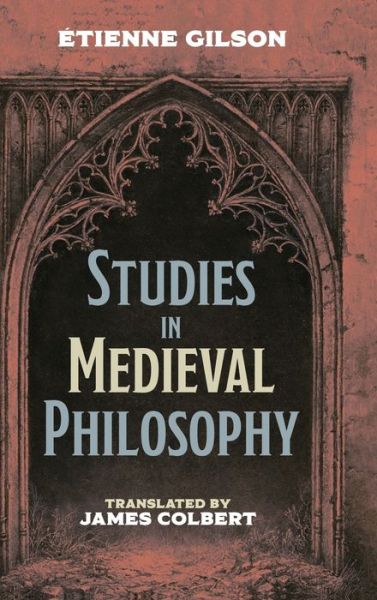 ÉTIENNE GILSON

STUDIES IN MEDIEVAL PHILOSOPHY

TRANSLATED BY
JAMES COLBERT